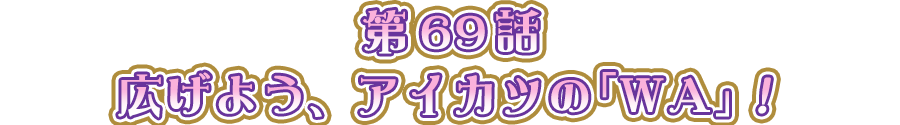 第69話
広げよう、アイカツの「WA」！